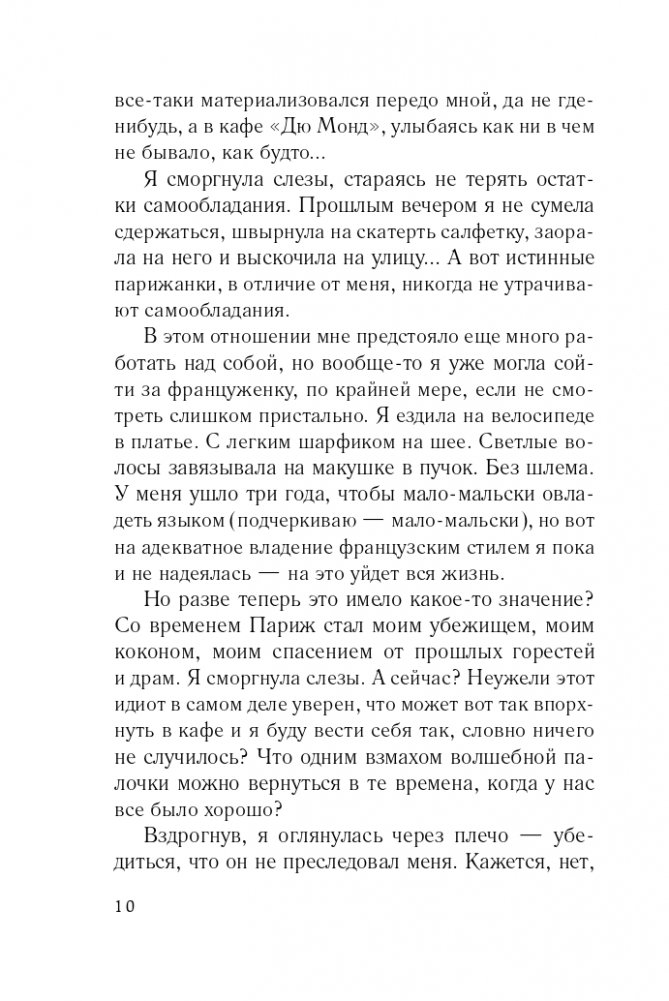 все-таки материализовался передо мной, да не где-нибудь, а в кафе «Дю Монд», улыбаясь как ни в чем не бывало, как будто...

Я сморгнула слезы, стараясь не терять остатки самообладания. Прошлым вечером я не сумела сдержаться, швырнула на скатерть салфетку, заорала на него и выскочила на улицу... А вот истинные парижанки, в отличие от меня, никогда не утрачивают самообладания.

В этом отношении мне предстояло еще много работать над собой, но вообще-то я уже могла сойти за француженку, по крайней мере, если не смотреть слишком пристально. Я ездила на велосипеде в платье. С легким шарфиком на шее. Светлые волосы завязывала на макушке в пучок. Без шлема. У меня ушло три года, чтобы мало-мальски овладеть языком (подчеркиваю — мало-мальски), но вот на адекватное владение французским стилем я пока и не надеялась — на это уйдет вся жизнь.

Но разве теперь это имело какое-то значение? Со временем Париж стал моим убежищем, моим коконом, моим спасением от прошлых горестей и драм. Я сморгнула слезы. А сейчас? Неужели этот идиот в самом деле уверен, что может вот так впорхнуть в кафе и я буду вести себя так, словно ничего не случилось? Что одним взмахом волшебной палочки можно вернуться в те времена, когда у нас все было хорошо?

Вздрогнув, я оглянулась через плечо — убедиться, что он не преследовал меня. Кажется, нет,

10